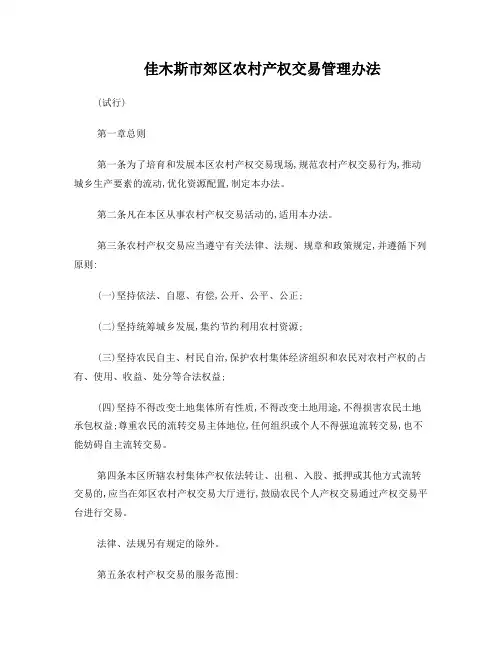 佳木斯市郊区农村产权交易管理办法

(试行)

第一章总则

第一条为了培育和发展本区农村产权交易现场,规范农村产权交易行为,推动城乡生产要素的流动,优化资源配置,制定本办法。

第二条凡在本区从事农村产权交易活动的,适用本办法。

第三条农村产权交易应当遵守有关法律、法规、规章和政策规定,并遵循下列原则:

(一)坚持依法、自愿、有偿,公开、公平、公正;

(二)坚持统筹城乡发展,集约节约利用农村资源;

(三)坚持农民自主、村民自治,保护农村集体经济组织和农民对农村产权的占有、使用、收益、处分等合法权益;

(四)坚持不得改变土地集体所有性质,不得改变土地用途,不得损害农民土地承包权益;尊重农民的流转交易主体地位,任何组织或个人不得强迫流转交易,也不能妨碍自主流转交易。

第四条本区所辖农村集体产权依法转让、出租、入股、抵押或其他方式流转交易的,应当在郊区农村产权交易大厅进行,鼓励农民个人产权交易通过产权交易平台进行交易。

法律、法规另有规定的除外。

第五条农村产权交易的服务范围: